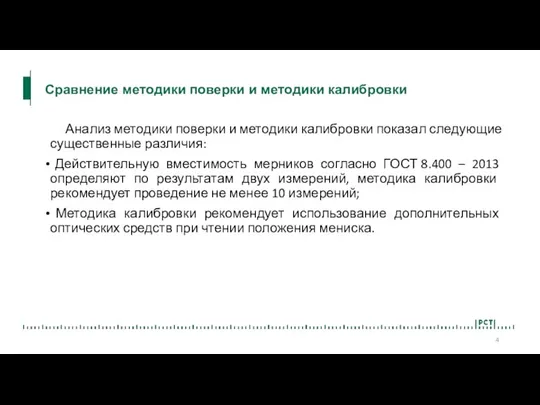 Сравнение методики поверки и методики калибровки

Анализ методики поверки и методики калибровки показал следующие существенные различия:

• Действительную вместимость мерников согласно ГОСТ 8.400 – 2013 определяют по результатам двух измерений, методика калибровки рекомендует проведение не менее 10 измерений;

• Методика калибровки рекомендует использование дополнительных оптических средств при чтении положения мениска.

РСТ

4